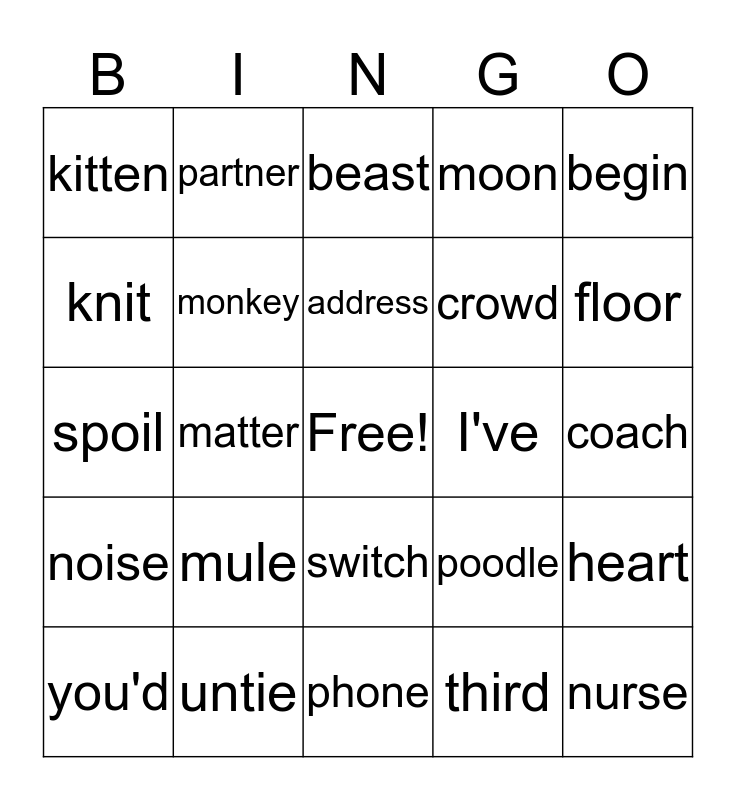 | B | I | N | G | O |
|---|---|---|---|---|
| kitten | partner | beast | moon | begin |
| knit | monkey | address | crowd | floor |
| spoil | matter | Free! | I've | coach |
| noise | mule | switch | poodle | heart |
| you'd | untie | phone | third | nurse |